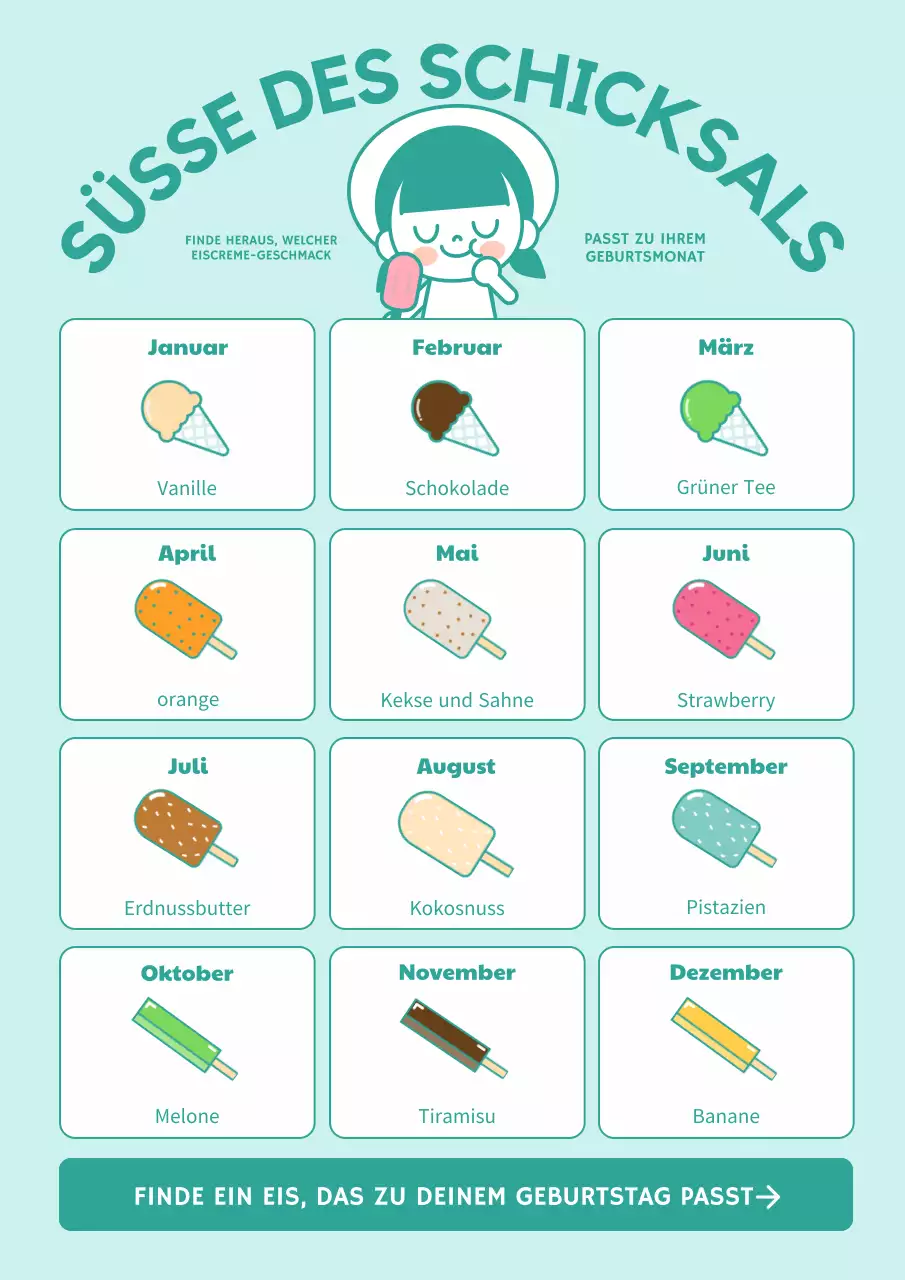 SÜSSE DES SCHICKSALS

FINDE HERAUS, WELCHER EISCREME-GESCHMACK

PASST ZU IHREM GEBURTSMONAT

Januar
Vanille

Februar
Schokolade

März
Grüner Tee

April
orange

Mai
Kekse und Sahne

Juni
Strawberry

Juli
Erdnussbutter

August
Kokosnuss

September
Pistazien

Oktober
Melone

November
Tiramisu

Dezember
Banane

FINDE EIN EIS, DAS ZU DEINEM GEBURTSTAG PASST→